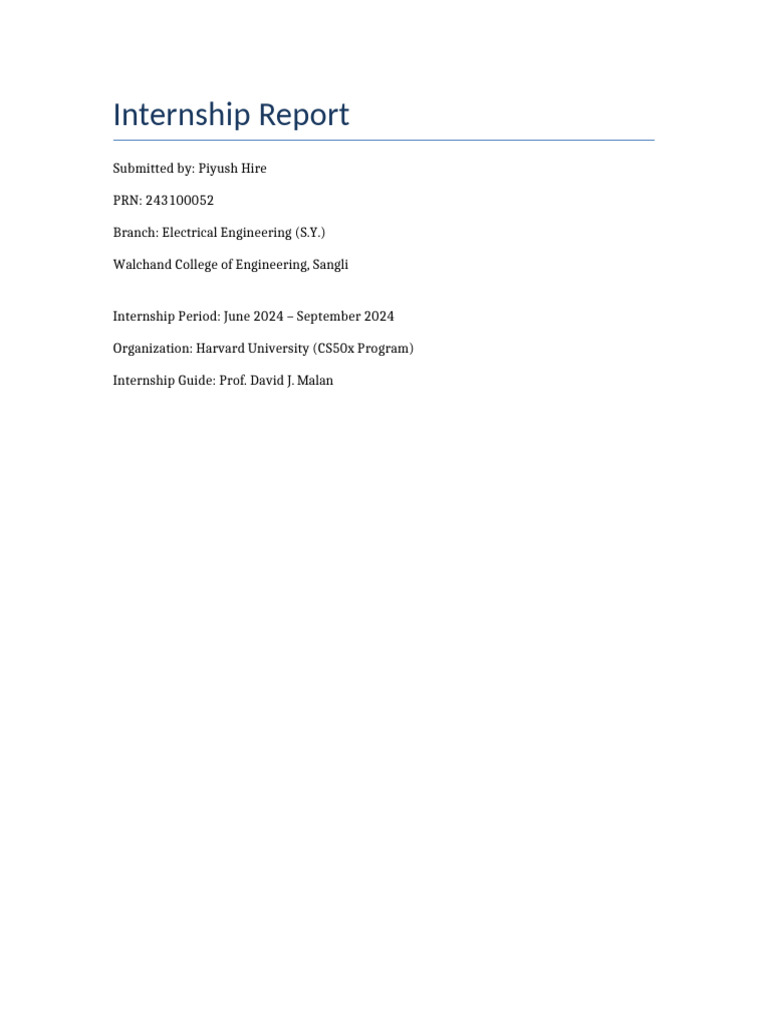 Internship Report

Submitted by: Piyush Hire

PRN: 243100052

Branch: Electrical Engineering (S.Y.)

Walchand College of Engineering, Sangli

Internship Period: June 2024 – September 2024

Organization: Harvard University (CS50x Program)

Internship Guide: Prof. David J. Malan